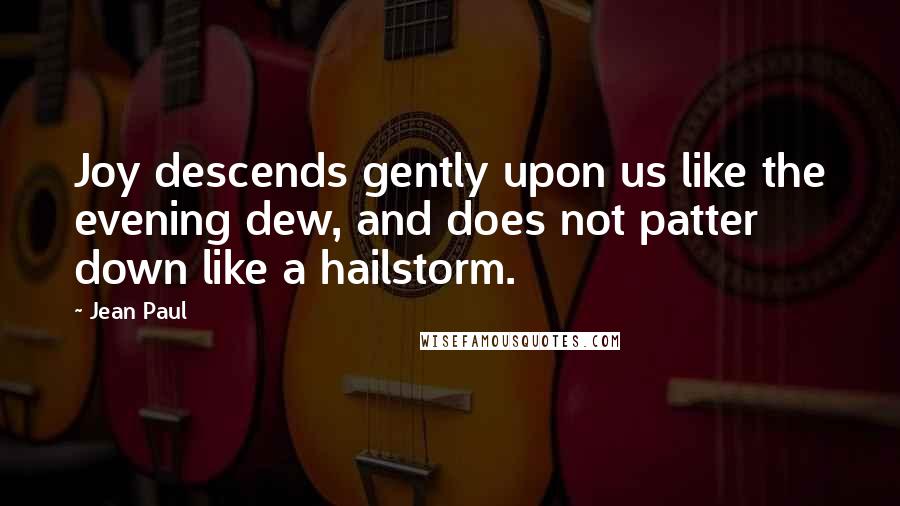 Joy descends gently upon us like the evening dew, and does not patter down like a hailstorm.

~ Jean Paul

WISEFAMOUSQUOTES.COM